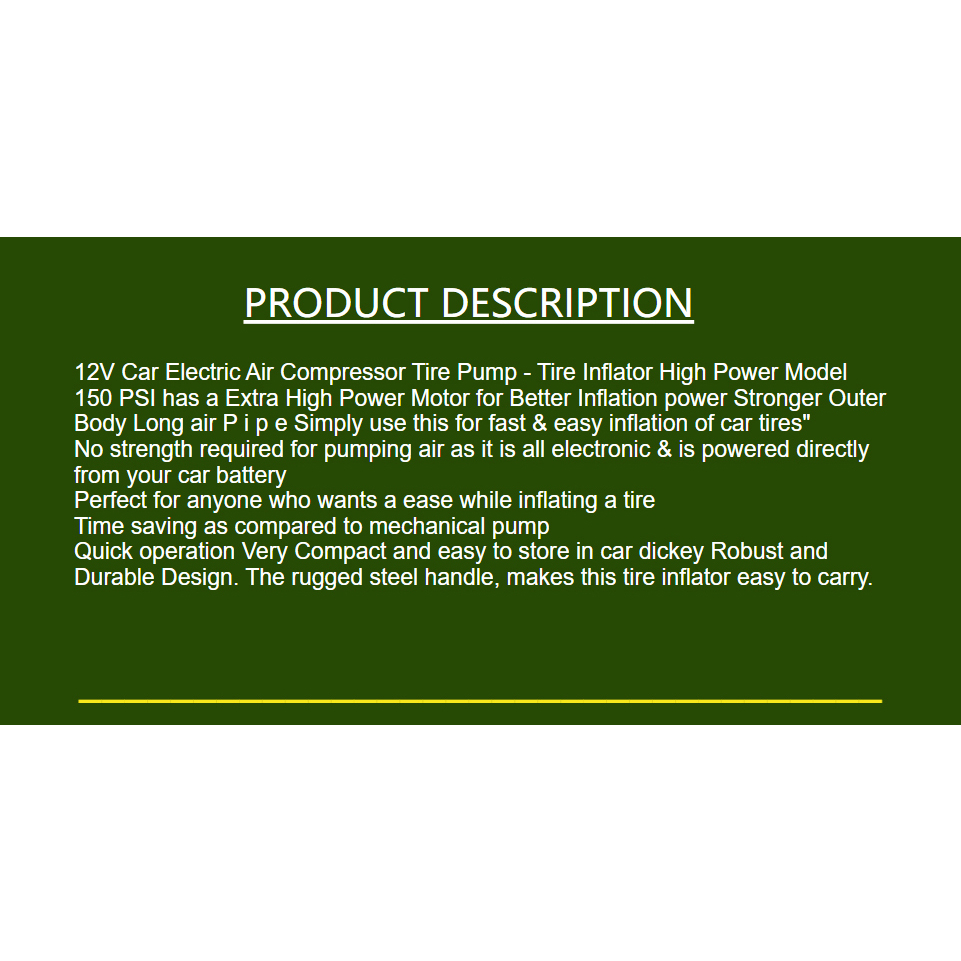 PRODUCT DESCRIPTION

12V Car Electric Air Compressor Tire Pump - Tire Inflator High Power Model 150 PSI has a Extra High Power Motor for Better Inflation power Stronger Outer Body Long air P i p e Simply use this for fast & easy inflation of car tires"
No strength required for pumping air as it is all electronic & is powered directly from your car battery
Perfect for anyone who wants a ease while inflating a tire
Time saving as compared to mechanical pump
Quick operation Very Compact and easy to store in car dickey Robust and Durable Design. The rugged steel handle, makes this tire inflator easy to carry.